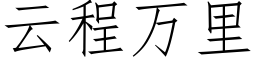 云程万里